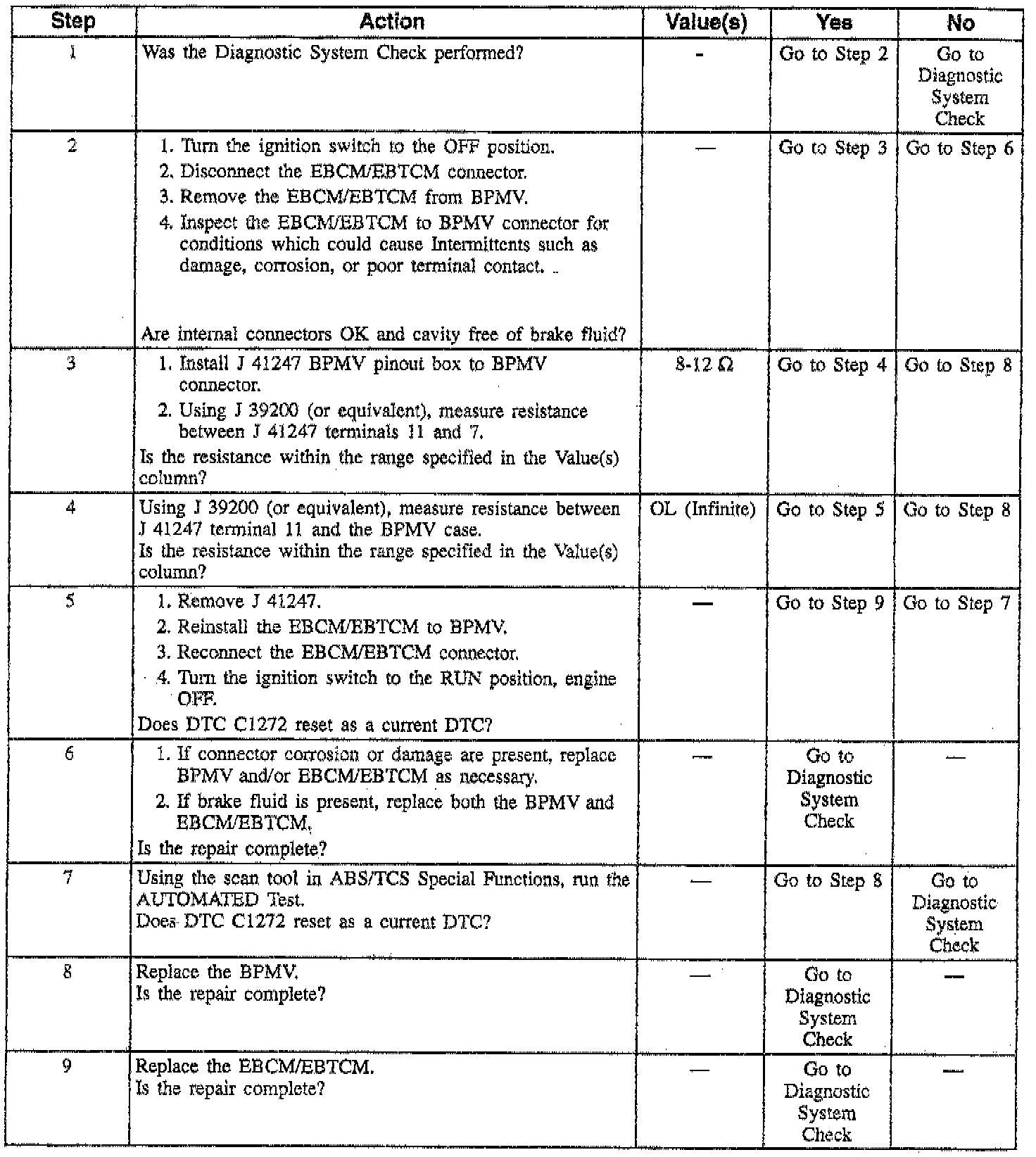 | Step | Action | Value(s) | Yes | No |
|---|---|---|---|---|
| 1 | Was the Diagnostic System Check performed? | - | Go to Step 2 | Go to Diagnostic System Check |
| 2 | 1. Turn the ignition switch to the OFF position. 2. Disconnect the EBCM/EBTCM connector. 3. Remove the EBCM/EBTCM from BPMV. 4. Inspect the EBCM/EBTCM to BPMV connector for conditions which could cause Intermittents such as damage, corrosion, or poor terminal contact. .. Are internal connectors OK and cavity free of brake fluid? | — | Go to Step 3 | Go to Step 6 |
| 3 | 1. Install J 41247 BPMV pinout box to BPMV connector. 2. Using J 39200 (or equivalent), measure resistance between J 41247 terminals 11 and 7. Is the resistance within the range specified in the Value(s) column? | 8-12 $\Omega$ | Go to Step 4 | Go to Step 8 |
| 4 | Using J 39200 (or equivalent), measure resistance between J 41247 terminal 11 and the BPMV case. Is the resistance within the range specified in the Value(s) column? | OL (Infinite) | Go to Step 5 | Go to Step 8 |
| 5 | 1. Remove J 41247. 2. Reinstall the EBCM/EBTCM to BPMV. 3. Reconnect the EBCM/EBTCM connector. 4. Turn the ignition switch to the RUN position, engine OFF. Does DTC C1272 reset as a current DTC? | — | Go to Step 9 | Go to Step 7 |
| 6 | 1. If connector corrosion or damage are present, replace BPMV and/or EBCM/EBTCM as necessary. 2. If brake fluid is present, replace both the BPMV and EBCM/EBTCM. Is the repair complete? | — | Go to Diagnostic System Check | — |
| 7 | Using the scan tool in ABS/TCS Special Functions, run the AUTOMATED Test. Does DTC C1272 reset as a current DTC? | — | Go to Step 8 | Go to Diagnostic System Check |
| 8 | Replace the BPMV. Is the repair complete? | — | Go to Diagnostic System Check | — |
| 9 | Replace the EBCM/EBTCM. Is the repair complete? | — | Go to Diagnostic System Check | — |